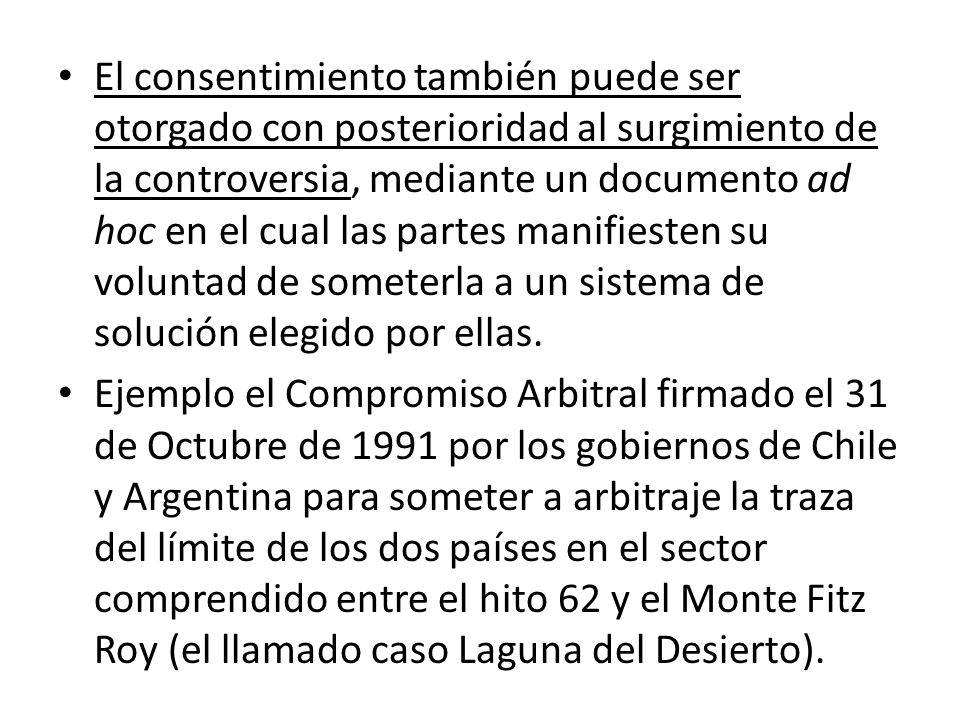 • El consentimiento también puede ser otorgado con posterioridad al surgimiento de la controversia, mediante un documento ad hoc en el cual las partes manifiesten su voluntad de someterla a un sistema de solución elegido por ellas.

• Ejemplo el Compromiso Arbitral firmado el 31 de Octubre de 1991 por los gobiernos de Chile y Argentina para someter a arbitraje la traza del límite de los dos países en el sector comprendido entre el hito 62 y el Monte Fitz Roy (el llamado caso Laguna del Desierto).